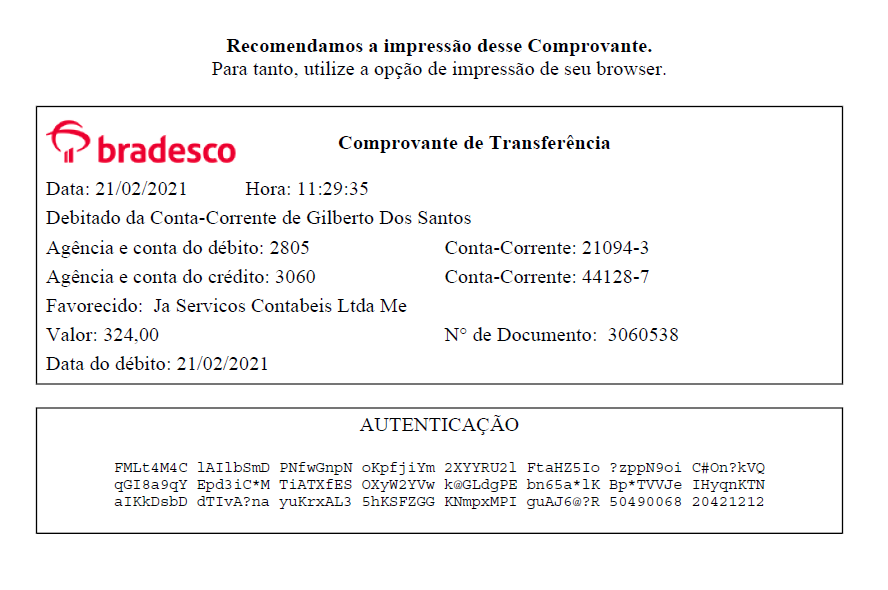 Recomendamos a impressão desse Comprovante.
Para tanto, utilize a opção de impressão de seu browser.

bradesco

Comprovante de Transferência

Data: 21/02/2021 Hora: 11:29:35

Debitado da Conta-Corrente de Gilberto Dos Santos

Agência e conta do débito: 2805 Conta-Corrente: 21094-3

Agência e conta do crédito: 3060 Conta-Corrente: 44128-7

Favorecido: Ja Servicos Contabeis Ltda Me

Valor: 324,00 N° de Documento: 3060538

Data do débito: 21/02/2021

AUTENTICAÇÃO

FMLt4M4C lAIlbSmD PNfwGnpN oKpfjiYm 2XYYRU2l FtaHZ5Io ?zppN9oi C#On?kVQ
qGI8a9qY Epd3iC*M TiATXfES OXyW2YVw k@GLdgPE bn65a*lK Bp*TVVJe IHyqnKTN
aIKkDsbD dTIvA?na yuKrxAL3 5hKSFZGG KNmpxMPI guAJ6@?R 50490068 20421212